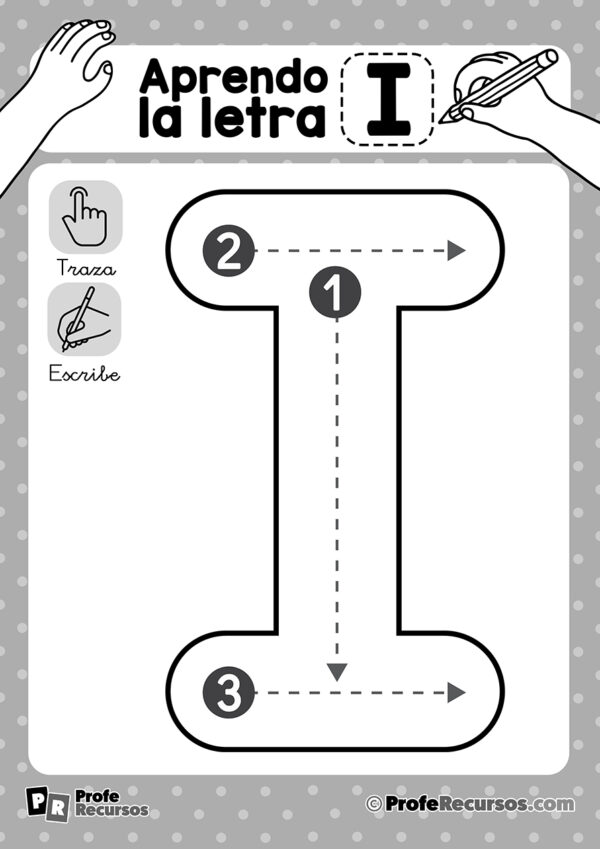 Aprendo la letra I

Traza

Escribe

2

1

3

PR Profe Recursos

© ProfeRecursos.com